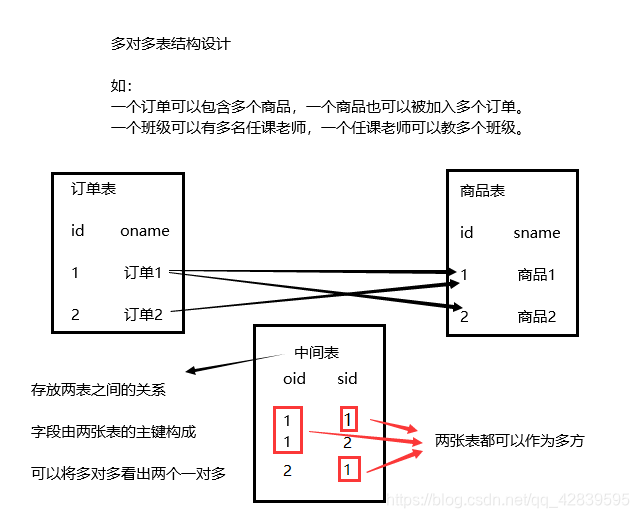 多对多表结构设计

如：
一个订单可以包含多个商品，一个商品也可以被加入多个订单。
一个班级可以有多名任课老师，一个任课老师可以教多个班级。

订单表

| id | oname |
|---|---|
| 1 | 订单1 |
| 2 | 订单2 |

商品表

| id | sname |
|---|---|
| 1 | 商品1 |
| 2 | 商品2 |

中间表

| oid | sid |
|---|---|
| 1 | 1 |
| 1 | 2 |
| 2 | 1 |

存放两表之间的关系

字段由两张表的主键构成

可以将多对多看出两个一对多

两张表都可以作为多方

https://blog.csdn.net/qq_42839595